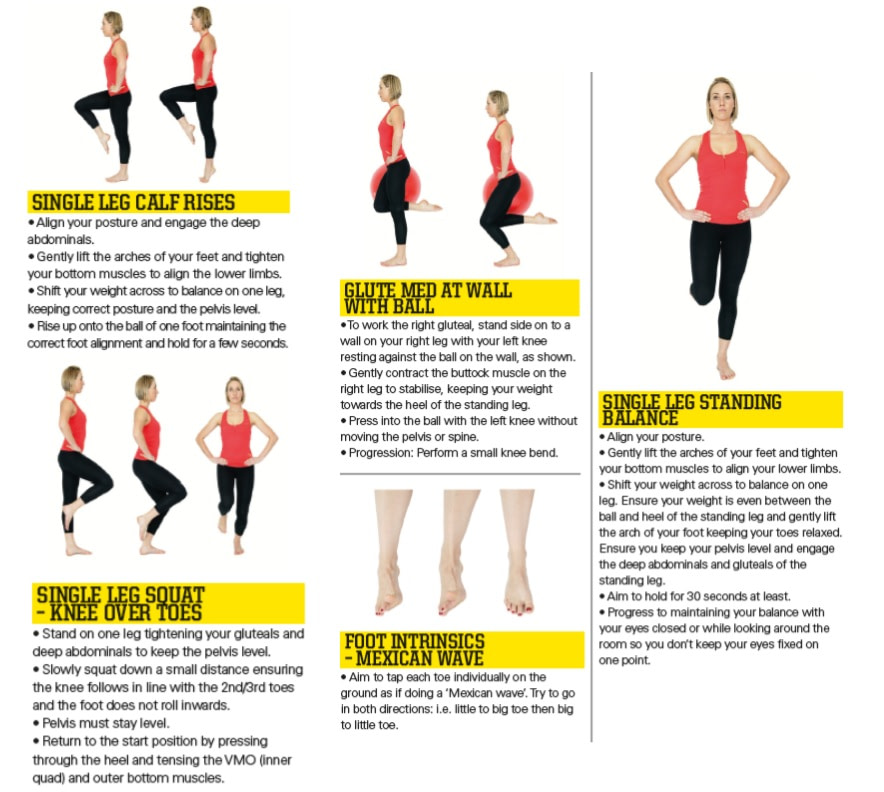 SINGLE LEG CALF RISES
• Align your posture and engage the deep abdominals.
• Gently lift the arches of your feet and tighten your bottom muscles to align the lower limbs.
• Shift your weight across to balance on one leg, keeping correct posture and the pelvis level.
• Rise up onto the ball of one foot maintaining the correct foot alignment and hold for a few seconds.

SINGLE LEG SQUAT – KNEE OVER TOES
• Stand on one leg tightening your gluteals and deep abdominals to keep the pelvis level.
• Slowly squat down a small distance ensuring the knee follows in line with the 2nd/3rd toes and the foot does not roll inwards.
• Pelvis must stay level.
• Return to the start position by pressing through the heel and tensing the VMO (inner quad) and outer bottom muscles.

GLUTE MED AT WALL WITH BALL
• To work the right gluteal, stand side on to a wall on your right leg with your left knee resting against the ball on the wall, as shown.
• Gently contract the buttock muscle on the right leg to stabilise, keeping your weight towards the heel of the standing leg.
• Press into the ball with the left knee without moving the pelvis or spine.
• Progression: Perform a small knee bend.

FOOT INTRINSICS – MEXICAN WAVE
• Aim to tap each toe individually on the ground as if doing a 'Mexican wave'. Try to go in both directions: i.e. little to big toe then big to little toe.

SINGLE LEG STANDING BALANCE
• Align your posture.
• Gently lift the arches of your feet and tighten your bottom muscles to align your lower limbs.
• Shift your weight across to balance on one leg. Ensure your weight is even between the ball and heel of the standing leg and gently lift the arch of your foot keeping your toes relaxed. Ensure you keep your pelvis level and engage the deep abdominals and gluteals of the standing leg.
• Aim to hold for 30 seconds at least.
• Progress to maintaining your balance with your eyes closed or while looking around the room so you don't keep your eyes fixed on one point.